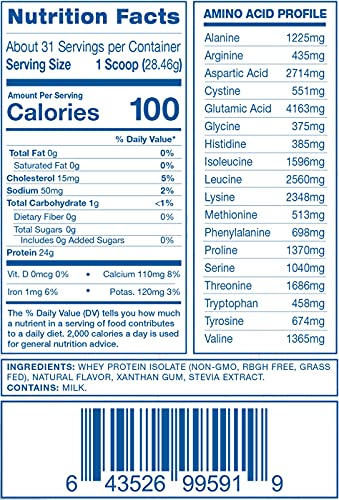 Nutrition Facts

About 31 Servings per Container
Serving Size 1 Scoop (28.46g)

Amount Per Serving
Calories 100

| | % Daily Value* |
|---|---|
| Total Fat 0g | 0% |
| Saturated Fat 0g | 0% |
| Cholesterol 15mg | 5% |
| Sodium 50mg | 2% |
| Total Carbohydrate 1g | <1% |
| Dietary Fiber 0g | 0% |
| Total Sugars 0g | |
| Includes 0g Added Sugars | 0% |
| Protein 24g | |

Vit. D 0mcg 0% • Calcium 110mg 8%
Iron 1mg 6% • Potas. 120mg 3%

The % Daily Value (DV) tells you how much a nutrient in a serving of food contributes to a daily diet. 2,000 calories a day is used for general nutrition advice.

AMINO ACID PROFILE

| | |
|---|---|
| Alanine | 1225mg |
| Arginine | 435mg |
| Aspartic Acid | 2714mg |
| Cystine | 551mg |
| Glutamic Acid | 4163mg |
| Glycine | 375mg |
| Histidine | 385mg |
| Isoleucine | 1596mg |
| Leucine | 2560mg |
| Lysine | 2348mg |
| Methionine | 513mg |
| Phenylalanine | 698mg |
| Proline | 1370mg |
| Serine | 1040mg |
| Threonine | 1686mg |
| Tryptophan | 458mg |
| Tyrosine | 674mg |
| Valine | 1365mg |

INGREDIENTS: WHEY PROTEIN ISOLATE (NON-GMO, RBGH FREE, GRASS FED), NATURAL FLAVOR, XANTHAN GUM, STEVIA EXTRACT.
CONTAINS: MILK.

6 43526 99591 9